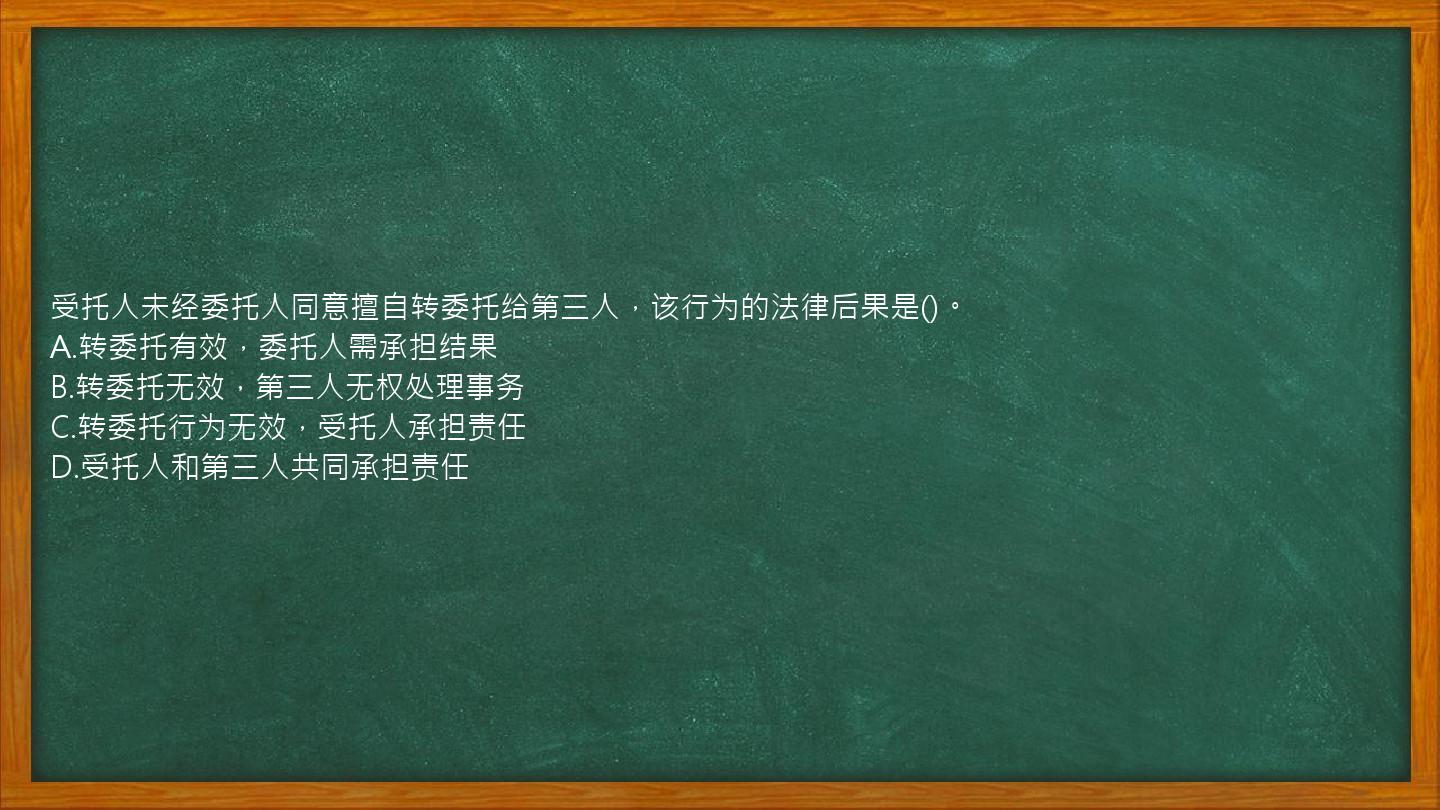 受托人未经委托人同意擅自转委托给第三人，该行为的法律后果是()。
A.转委托有效，委托人需承担结果
B.转委托无效，第三人无权处理事务
C.转委托行为无效，受托人承担责任
D.受托人和第三人共同承担责任